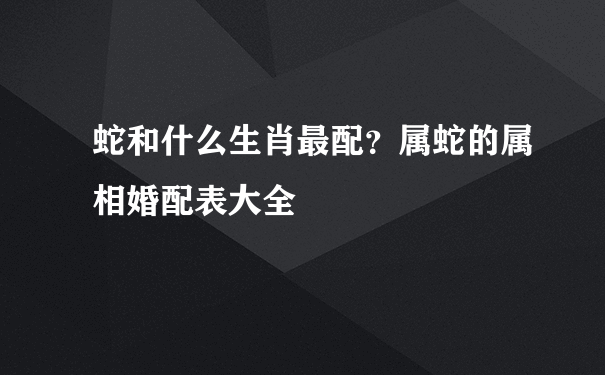 蛇和什么生肖最配？属蛇的属相婚配表大全